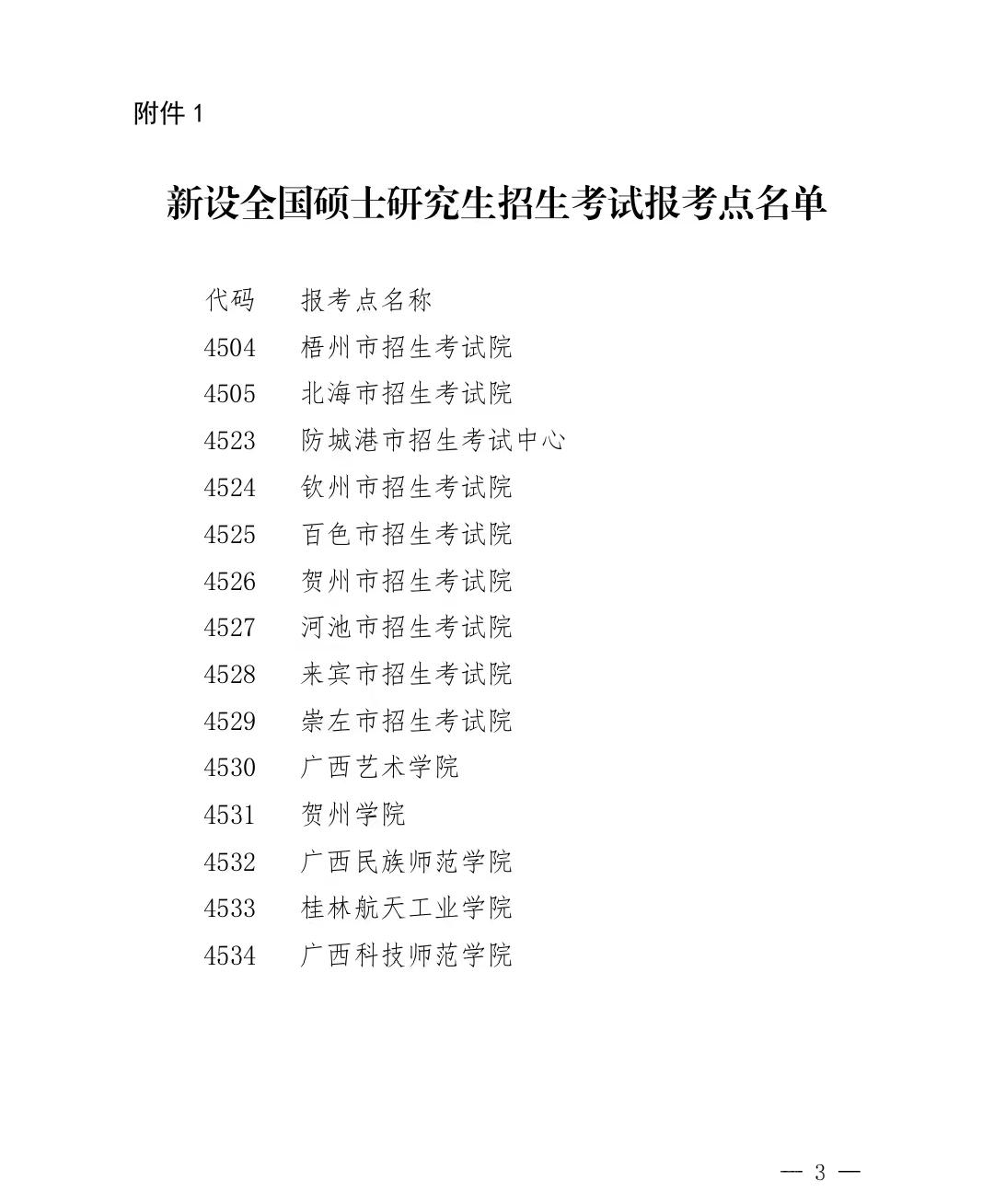 附件 1

新设全国硕士研究生招生考试报考点名单

| 代码 | 报考点名称 |
|---|---|
| 4504 | 梧州市招生考试院 |
| 4505 | 北海市招生考试院 |
| 4523 | 防城港市招生考试中心 |
| 4524 | 钦州市招生考试院 |
| 4525 | 百色市招生考试院 |
| 4526 | 贺州市招生考试院 |
| 4527 | 河池市招生考试院 |
| 4528 | 来宾市招生考试院 |
| 4529 | 崇左市招生考试院 |
| 4530 | 广西艺术学院 |
| 4531 | 贺州学院 |
| 4532 | 广西民族师范学院 |
| 4533 | 桂林航天工业学院 |
| 4534 | 广西科技师范学院 |

— 3 —